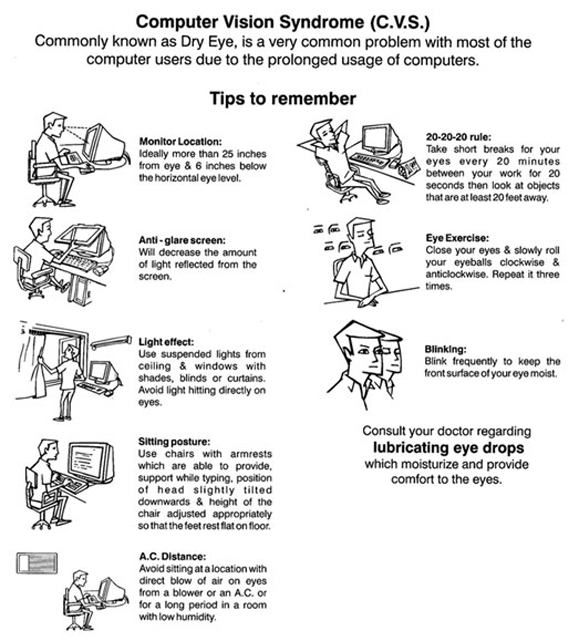 Computer Vision Syndrome (C.V.S.)
Commonly known as Dry Eye, is a very common problem with most of the computer users due to the prolonged usage of computers.

Tips to remember

Monitor Location:
Ideally more than 25 inches from eye & 6 inches below the horizontal eye level.

Anti - glare screen:
Will decrease the amount of light reflected from the screen.

Light effect:
Use suspended lights from ceiling & windows with shades, blinds or curtains. Avoid light hitting directly on eyes.

Sitting posture:
Use chairs with armrests which are able to provide, support while typing, position of head slightly tilted downwards & height of the chair adjusted appropriately so that the feet rest flat on floor.

A.C. Distance:
Avoid sitting at a location with direct blow of air on eyes from a blower or an A.C. or for a long period in a room with low humidity.

20-20-20 rule:
Take short breaks for your eyes every 20 minutes between your work for 20 seconds then look at objects that are at least 20 feet away.

Eye Exercise:
Close your eyes & slowly roll your eyeballs clockwise & anticlockwise. Repeat it three times.

Blinking:
Blink frequently to keep the front surface of your eye moist.

Consult your doctor regarding
lubricating eye drops
which moisturize and provide comfort to the eyes.